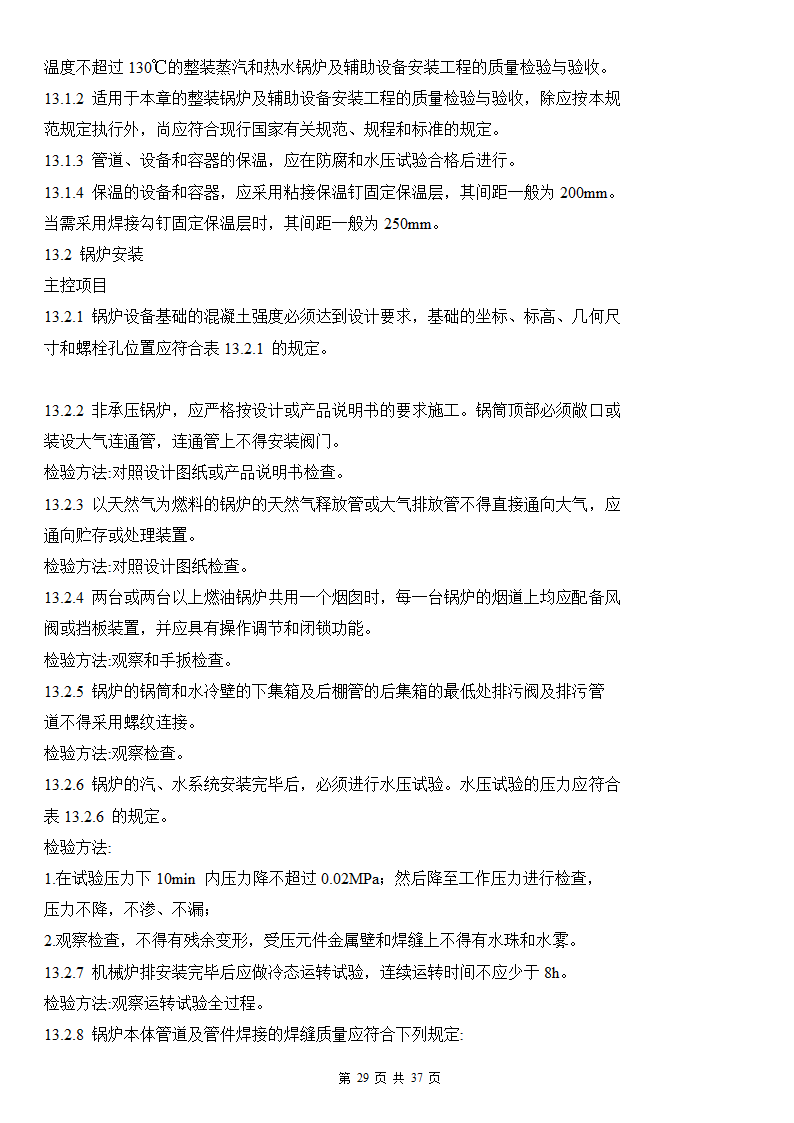 温度不超过 130℃的整装蒸汽和热水锅炉及辅助设备安装工程的质量检验与验收。
13.1.2 适用于本章的整装锅炉及辅助设备安装工程的质量检验与验收，除应按本规范规定执行外，尚应符合现行国家有关规范、规程和标准的规定。
13.1.3 管道、设备和容器的保温，应在防腐和水压试验合格后进行。
13.1.4 保温的设备和容器，应采用粘接保温钉固定保温层，其间距一般为 200mm。当需采用焊接勾钉固定保温层时，其间距一般为 250mm。
13.2 锅炉安装
主控项目
13.2.1 锅炉设备基础的混凝土强度必须达到设计要求，基础的坐标、标高、几何尺寸和螺栓孔位置应符合表 13.2.1 的规定。

13.2.2 非承压锅炉，应严格按设计或产品说明书的要求施工。锅筒顶部必须敞口或装设大气连通管，连通管上不得安装阀门。
检验方法:对照设计图纸或产品说明书检查。
13.2.3 以天然气为燃料的锅炉的天然气释放管或大气排放管不得直接通向大气，应通向贮存或处理装置。
检验方法:对照设计图纸检查。
13.2.4 两台或两台以上燃油锅炉共用一个烟囱时，每一台锅炉的烟道上均应配备风阀或挡板装置，并应具有操作调节和闭锁功能。
检验方法:观察和手扳检查。
13.2.5 锅炉的锅筒和水冷壁的下集箱及后棚管的后集箱的最低处排污阀及排污管道不得采用螺纹连接。
检验方法:观察检查。
13.2.6 锅炉的汽、水系统安装完毕后，必须进行水压试验。水压试验的压力应符合表 13.2.6 的规定。
检验方法:
1.在试验压力下 10min 内压力降不超过 0.02MPa；然后降至工作压力进行检查，压力不降，不渗、不漏；
2.观察检查，不得有残余变形，受压元件金属壁和焊缝上不得有水珠和水雾。
13.2.7 机械炉排安装完毕后应做冷态运转试验，连续运转时间不应少于 8h。
检验方法:观察运转试验全过程。
13.2.8 锅炉本体管道及管件焊接的焊缝质量应符合下列规定:

第 29 页 共 37 页